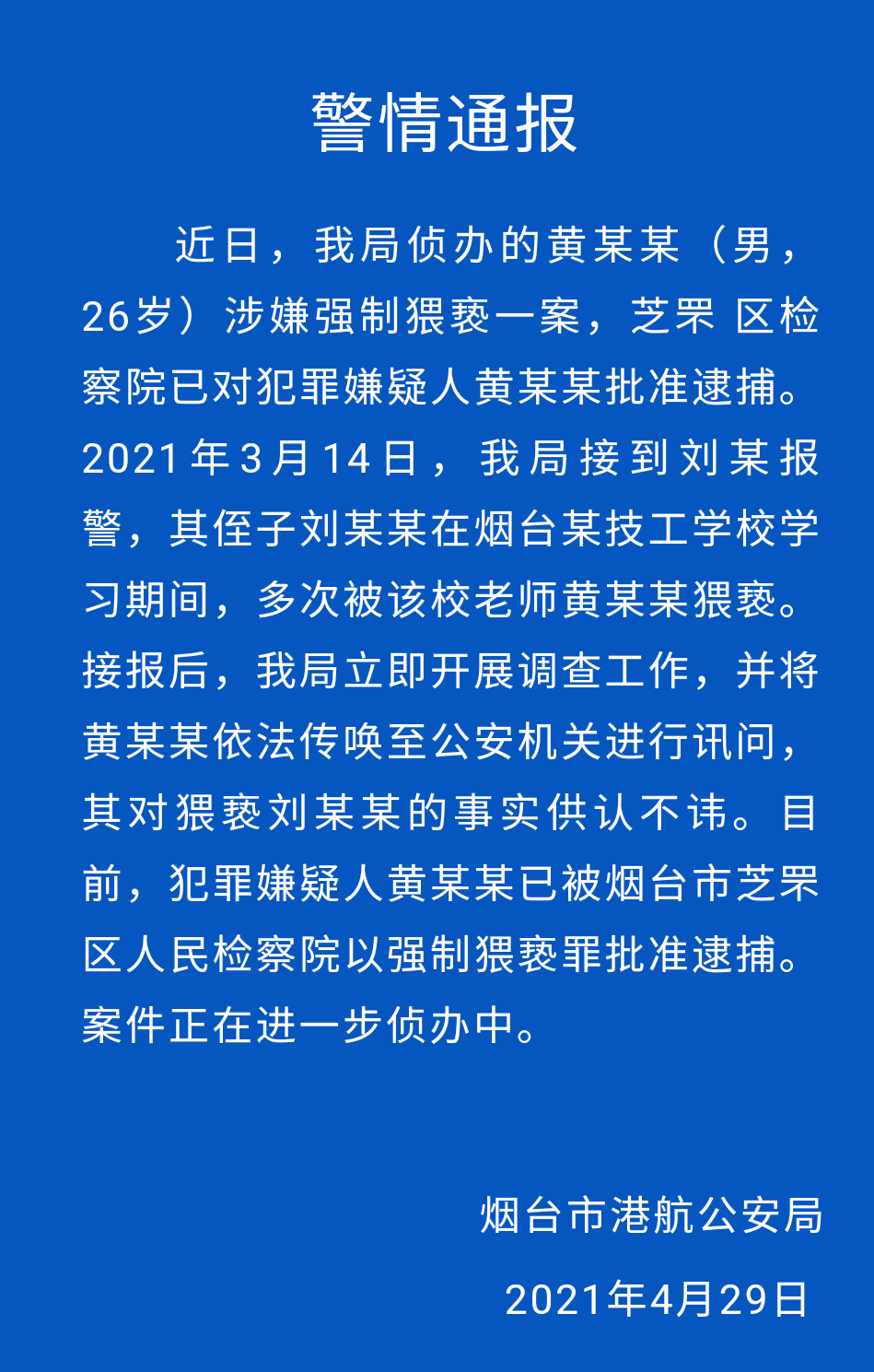 警情通报

近日，我局侦办的黄某某（男，26岁）涉嫌强制猥亵一案，芝罘 区检察院已对犯罪嫌疑人黄某某批准逮捕。2021年3月14日，我局接到刘某报警，其侄子刘某某在烟台某技工学校学习期间，多次被该校老师黄某某猥亵。接报后，我局立即开展调查工作，并将黄某某依法传唤至公安机关进行讯问，其对猥亵刘某某的事实供认不讳。目前，犯罪嫌疑人黄某某已被烟台市芝罘区人民检察院以强制猥亵罪批准逮捕。案件正在进一步侦办中。

烟台市港航公安局

2021年4月29日